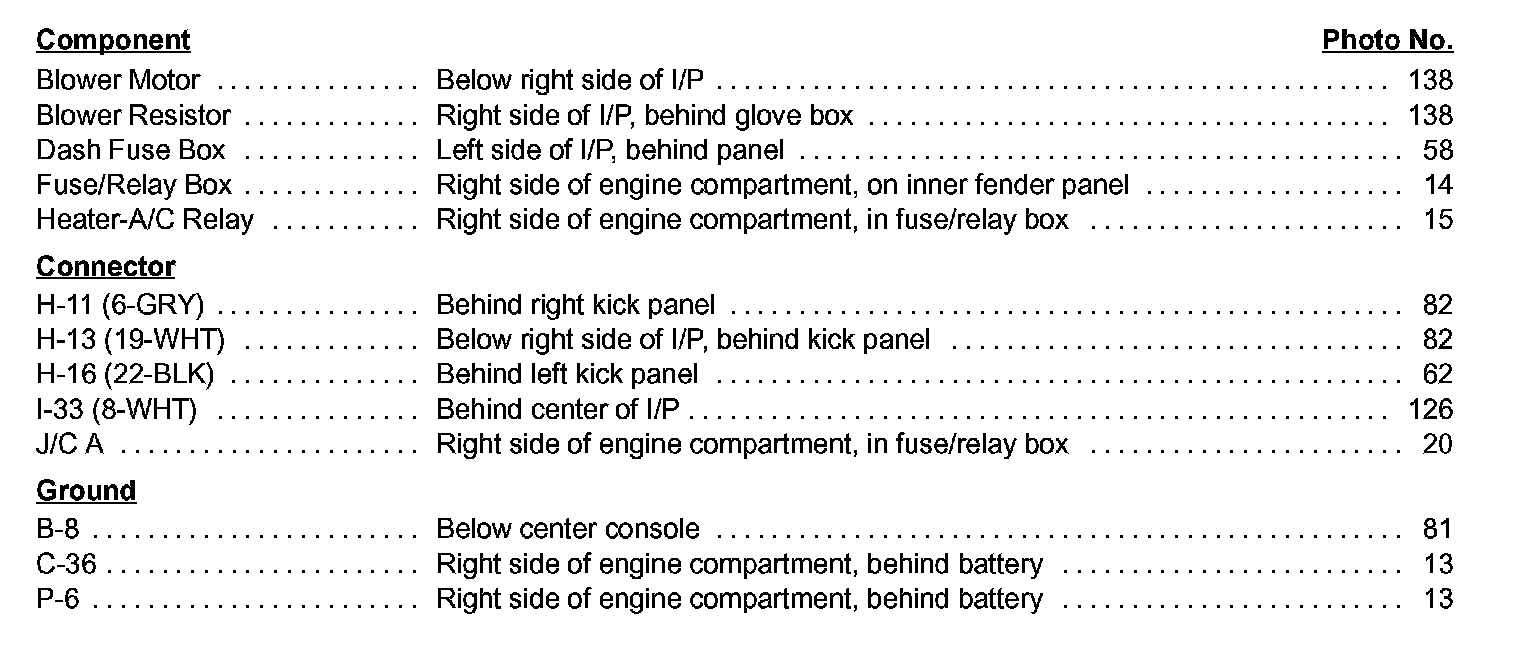 Component Photo No.

Blower Motor Below right side of I/P 138
Blower Resistor Right side of I/P, behind glove box 138
Dash Fuse Box Left side of I/P, behind panel 58
Fuse/Relay Box Right side of engine compartment, on inner fender panel 14
Heater-A/C Relay Right side of engine compartment, in fuse/relay box 15

Connector

H-11 (6-GRY) Behind right kick panel 82
H-13 (19-WHT) Below right side of I/P, behind kick panel 82
H-16 (22-BLK) Behind left kick panel 62
I-33 (8-WHT) Behind center of I/P 126
J/C A Right side of engine compartment, in fuse/relay box 20

Ground

B-8 Below center console 81
C-36 Right side of engine compartment, behind battery 13
P-6 Right side of engine compartment, behind battery 13